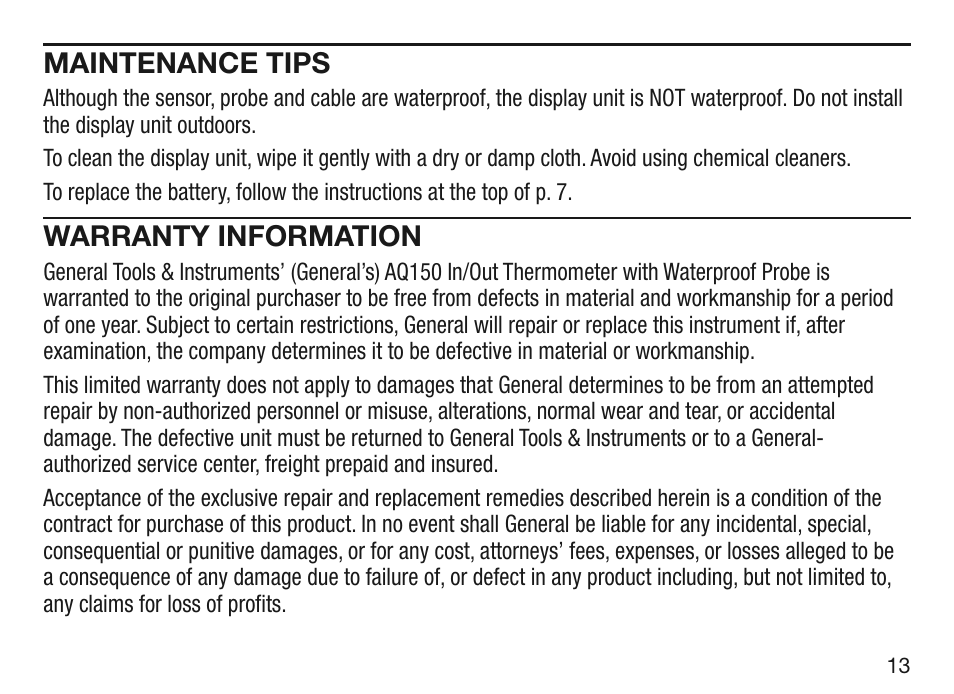 MAINTENANCE TIPS

Although the sensor, probe and cable are waterproof, the display unit is NOT waterproof. Do not install the display unit outdoors.

To clean the display unit, wipe it gently with a dry or damp cloth. Avoid using chemical cleaners.

To replace the battery, follow the instructions at the top of p. 7.

WARRANTY INFORMATION

General Tools & Instruments' (General's) AQ150 In/Out Thermometer with Waterproof Probe is warranted to the original purchaser to be free from defects in material and workmanship for a period of one year. Subject to certain restrictions, General will repair or replace this instrument if, after examination, the company determines it to be defective in material or workmanship.

This limited warranty does not apply to damages that General determines to be from an attempted repair by non-authorized personnel or misuse, alterations, normal wear and tear, or accidental damage. The defective unit must be returned to General Tools & Instruments or to a General-authorized service center, freight prepaid and insured.

Acceptance of the exclusive repair and replacement remedies described herein is a condition of the contract for purchase of this product. In no event shall General be liable for any incidental, special, consequential or punitive damages, or for any cost, attorneys' fees, expenses, or losses alleged to be a consequence of any damage due to failure of, or defect in any product including, but not limited to, any claims for loss of profits.

13